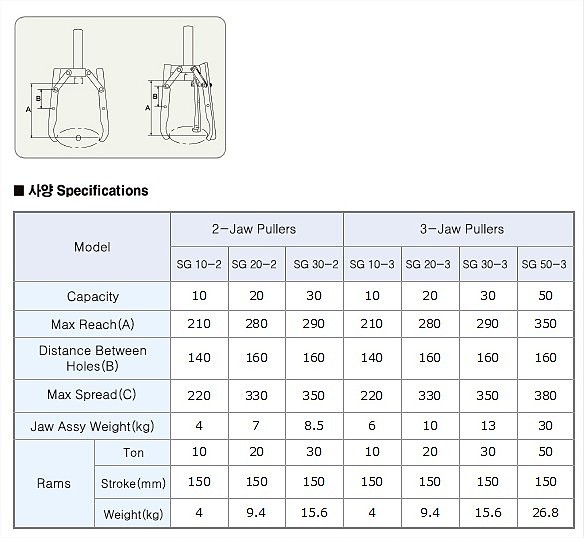 B
A
B
A

■ 사양 Specifications

| Model | | 2-Jaw Pullers | | | 3-Jaw Pullers | | | |
|---|---|---|---|---|---|---|---|---|
| | | SG 10-2 | SG 20-2 | SG 30-2 | SG 10-3 | SG 20-3 | SG 30-3 | SG 50-3 |
| Capacity | | 10 | 20 | 30 | 10 | 20 | 30 | 50 |
| Max Reach(A) | | 210 | 280 | 290 | 210 | 280 | 290 | 350 |
| Distance Between Holes(B) | | 140 | 160 | 160 | 140 | 160 | 160 | 160 |
| Max Spread(C) | | 220 | 330 | 350 | 220 | 330 | 350 | 380 |
| Jaw Assy Weight(kg) | | 4 | 7 | 8.5 | 6 | 10 | 13 | 30 |
| Rams | Ton | 10 | 20 | 30 | 10 | 20 | 30 | 50 |
| | Stroke(mm) | 150 | 150 | 150 | 150 | 150 | 150 | 150 |
| | Weight(kg) | 4 | 9.4 | 15.6 | 4 | 9.4 | 15.6 | 26.8 |